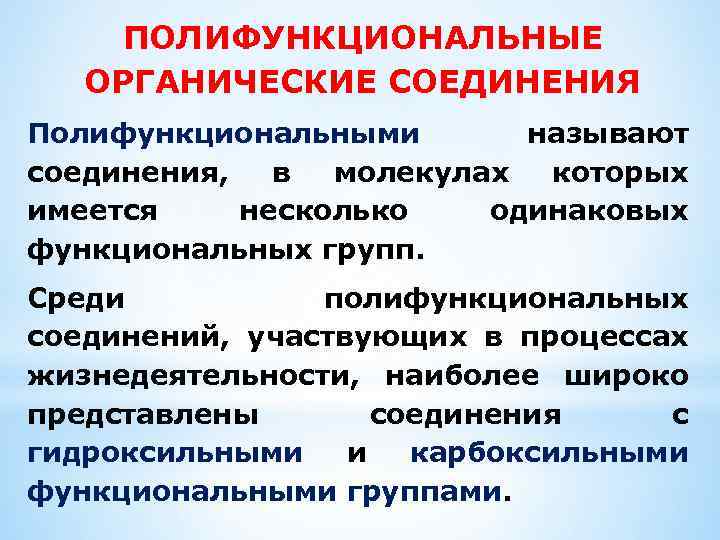 ПОЛИФУНКЦИОНАЛЬНЫЕ ОРГАНИЧЕСКИЕ СОЕДИНЕНИЯ

Полифункциональными называют соединения, в молекулах которых имеется несколько одинаковых функциональных групп.

Среди полифункциональных соединений, участвующих в процессах жизнедеятельности, наиболее широко представлены соединения с гидроксильными и карбоксильными функциональными группами.